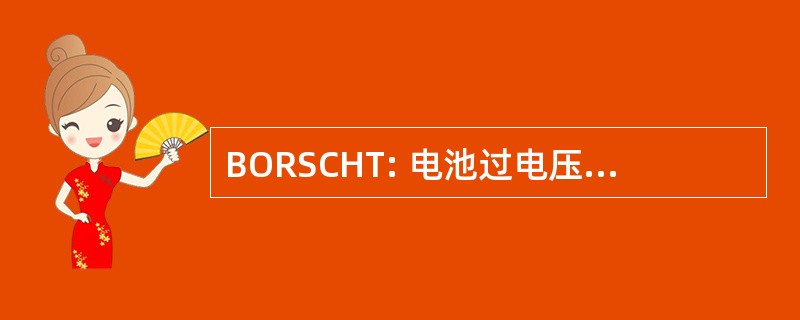 BORSCHT: 电池过电压...